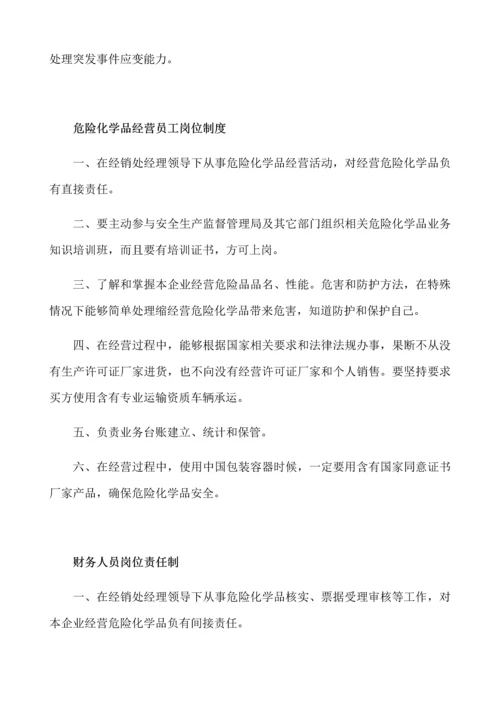 处理突发事件应变能力。

危险化学品经营员工岗位制度

一、在经销处经理领导下从事危险化学品经营活动，对经营危险化学品负有直接责任。

二、要主动参与安全生产监督管理局及其它部门组织相关危险化学品业务知识培训班，而且要有培训证书，方可上岗。

三、了解和掌握本企业经营危险品品名、性能。危害和防护方法，在特殊情况下能够简单处理缩经营危险化学品带来危害，知道防护和保护自己。

四、在经营过程中，能够根据国家相关要求和法律法规办事，果断不从没有生产许可证厂家进货，也不向没有经营许可证厂家和个人销售。要坚持要求买方使用含有专业运输资质车辆承运。

五、负责业务台账建立、统计和保管。

六、在经营过程中，使用中国包装容器时候，一定要用含有国家同意证书厂家产品，确保危险化学品安全。

财务人员岗位责任制

一、在经销处经理领导下从事危险化学品核实、票据受理审核等工作，对本企业经营危险化学品负有间接责任。